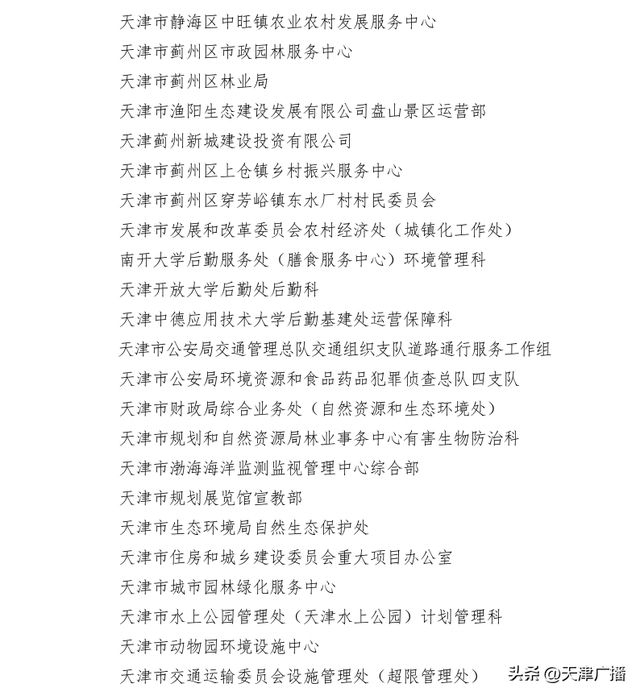 天津市静海区中旺镇农业农村发展服务中心
天津市蓟州区市政园林服务中心
天津市蓟州区林业局
天津市渔阳生态建设发展有限公司盘山景区运营部
天津蓟州新城建设投资有限公司
天津市蓟州区上仓镇乡村振兴服务中心
天津市蓟州区穿芳峪镇东水厂村村民委员会
天津市发展和改革委员会农村经济处（城镇化工作处）
南开大学后勤服务处（膳食服务中心）环境管理科
天津开放大学后勤处后勤科
天津中德应用技术大学后勤基建处运营保障科
天津市公安局交通管理总队交通组织支队道路通行服务工作组
天津市公安局环境资源和食品药品犯罪侦查总队四支队
天津市财政局综合业务处（自然资源和生态环境处）
天津市规划和自然资源局林业事务中心有害生物防治科
天津市渤海海洋监测监视管理中心综合部
天津市规划展览馆宣教部
天津市生态环境局自然生态保护处
天津市住房和城乡建设委员会重大项目办公室
天津市城市园林绿化服务中心
天津市水上公园管理处（天津水上公园）计划管理科
天津市动物园环境设施中心
天津市交通运输委员会设施管理处（超限管理处）
头条 @天津广播